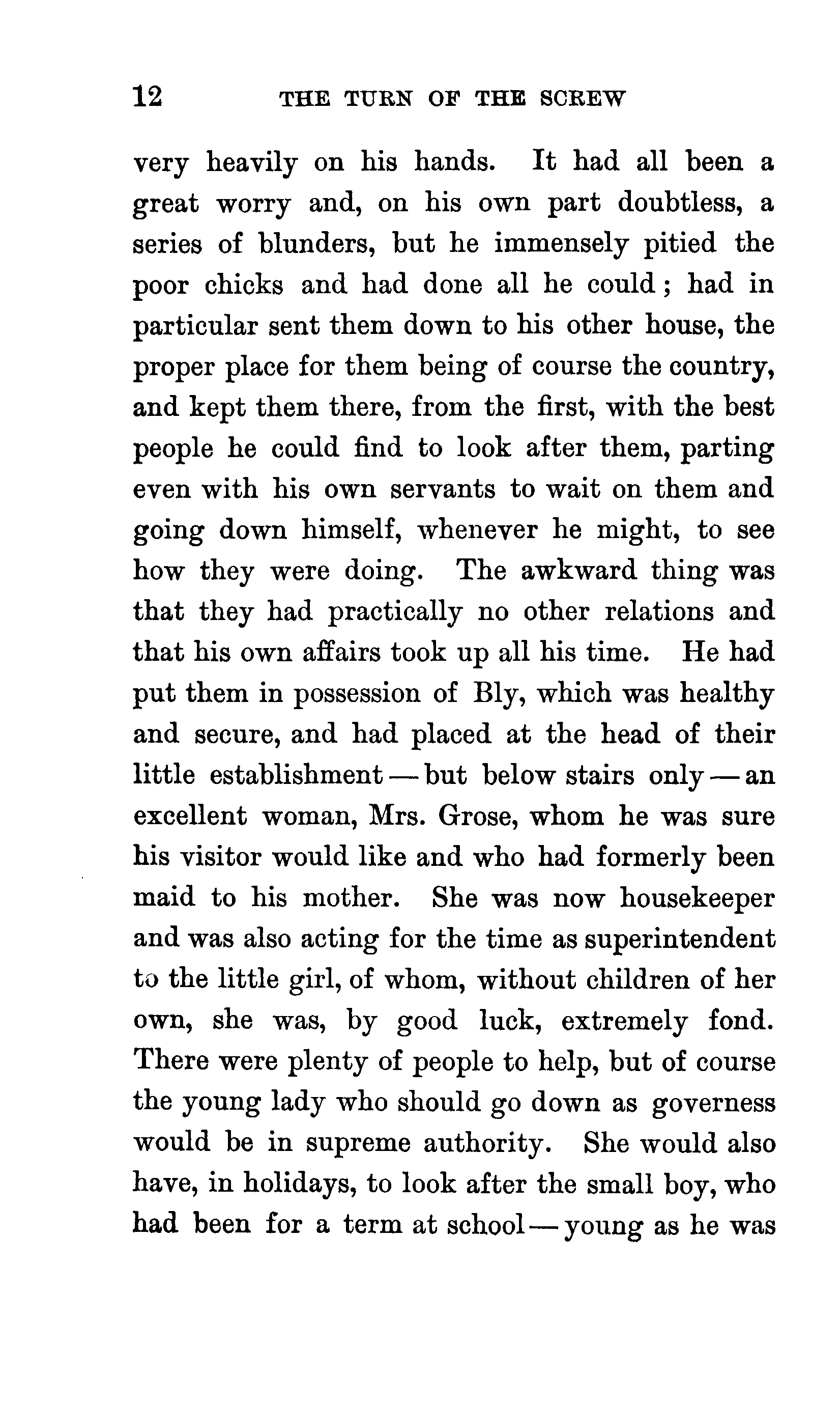 12 THE TURN OF THE SCREW

very heavily on his hands. It had all been a great worry and, on his own part doubtless, a series of blunders, but he immensely pitied the poor chicks and had done all he could; had in particular sent them down to his other house, the proper place for them being of course the country, and kept them there, from the first, with the best people he could find to look after them, parting even with his own servants to wait on them and going down himself, whenever he might, to see how they were doing. The awkward thing was that they had practically no other relations and that his own affairs took up all his time. He had put them in possession of Bly, which was healthy and secure, and had placed at the head of their little establishment — but below stairs only — an excellent woman, Mrs. Grose, whom he was sure his visitor would like and who had formerly been maid to his mother. She was now housekeeper and was also acting for the time as superintendent to the little girl, of whom, without children of her own, she was, by good luck, extremely fond. There were plenty of people to help, but of course the young lady who should go down as governess would be in supreme authority. She would also have, in holidays, to look after the small boy, who had been for a term at school — young as he was